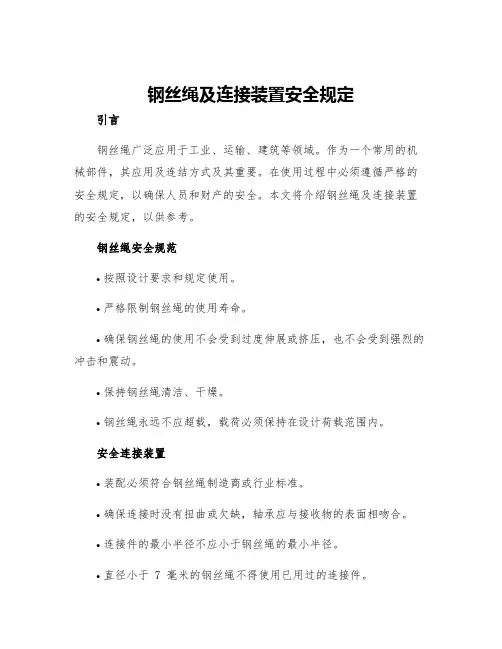 钢丝绳及连接装置安全规定

引言

钢丝绳广泛应用于工业、运输、建筑等领域。作为一个常用的机械部件，其应用及连结方式及其重要。在使用过程中必须遵循严格的安全规定，以确保人员和财产的安全。本文将介绍钢丝绳及连接装置的安全规定，以供参考。

钢丝绳安全规范

• 按照设计要求和规定使用。

• 严格限制钢丝绳的使用寿命。

• 确保钢丝绳的使用不会受到过度伸展或挤压，也不会受到强烈的冲击和震动。

• 保持钢丝绳清洁、干燥。

• 钢丝绳永远不应超载，载荷必须保持在设计荷载范围内。

安全连接装置

• 装配必须符合钢丝绳制造商或行业标准。

• 确保连接时没有扭曲或欠缺，轴承应与接收物的表面相吻合。

• 连接件的最小半径不应小于钢丝绳的最小半径。

• 直径小于 7 毫米的钢丝绳不得使用已用过的连接件。